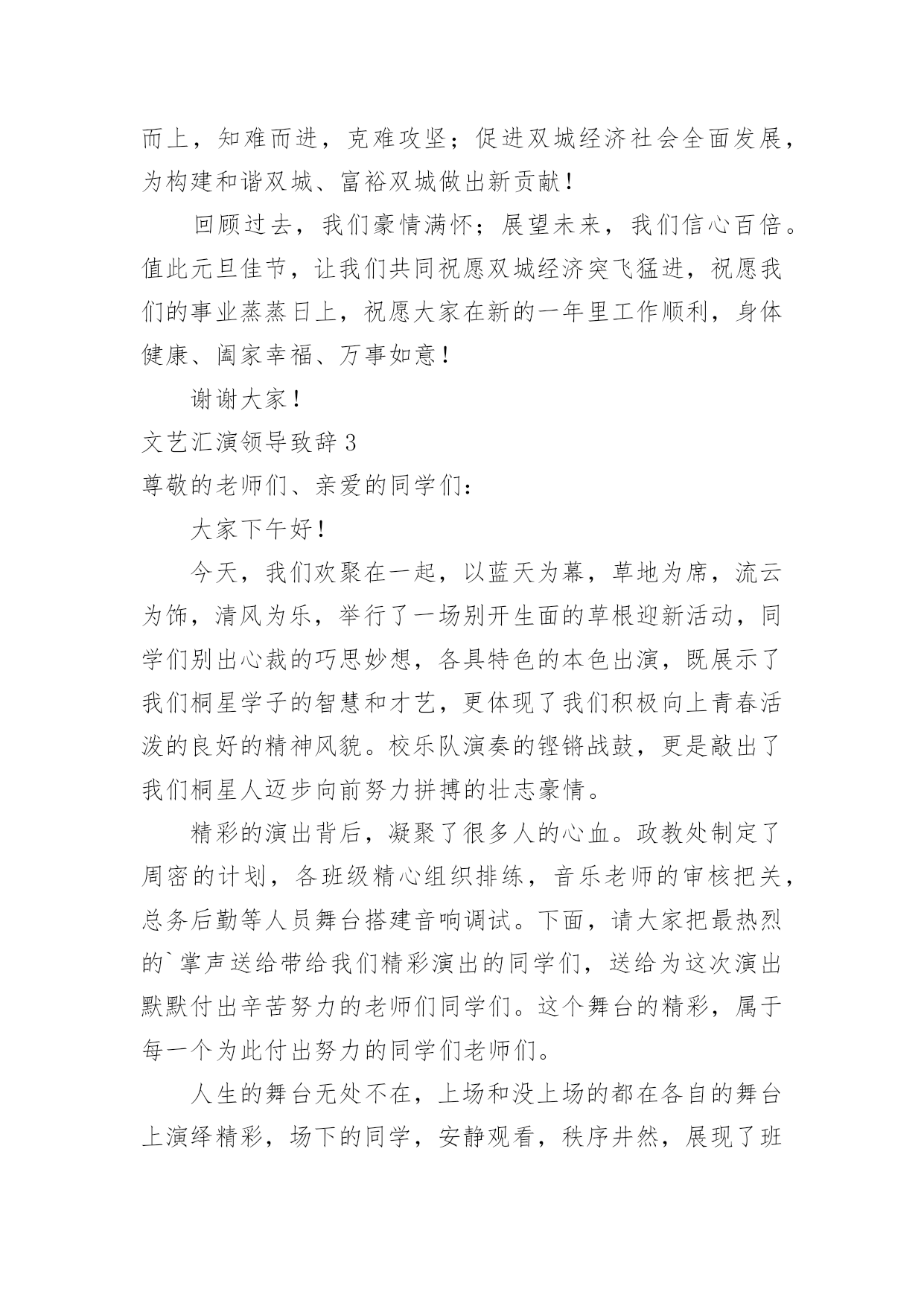 而上，知难而进，克难攻坚；促进双城经济社会全面发展，为构建和谐双城、富裕双城做出新贡献！

回顾过去，我们豪情满怀；展望未来，我们信心百倍。值此元旦佳节，让我们共同祝愿双城经济突飞猛进，祝愿我们的事业蒸蒸日上，祝愿大家在新的一年里工作顺利，身体健康、阖家幸福、万事如意！

谢谢大家！

文艺汇演领导致辞 3

尊敬的老师们、亲爱的同学们：

大家下午好！

今天，我们欢聚在一起，以蓝天为幕，草地为席，流云为饰，清风为乐，举行了一场别开生面的草根迎新活动，同学们别出心裁的巧思妙想，各具特色的本色出演，既展示了我们桐星学子的智慧和才艺，更体现了我们积极向上青春活泼的良好的精神风貌。校乐队演奏的铿锵战鼓，更是敲出了我们桐星人迈步向前努力拼搏的壮志豪情。

精彩的演出背后，凝聚了很多人的心血。政教处制定了周密的计划，各班级精心组织排练，音乐老师的审核把关，总务后勤等人员舞台搭建音响调试。下面，请大家把最热烈的`掌声送给带给我们精彩演出的同学们，送给为这次演出默默付出辛苦努力的老师们同学们。这个舞台的精彩，属于每一个为此付出努力的同学们老师们。

人生的舞台无处不在，上场和没上场的都在各自的舞台上演绎精彩，场下的同学，安静观看，秩序井然，展现了班